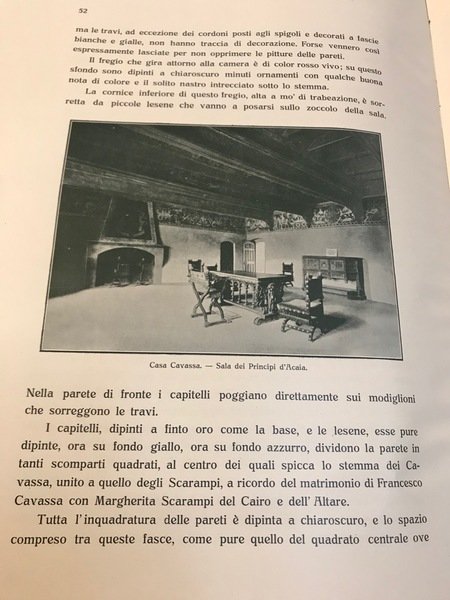 52

ma le travi, ad eccezione dei cordoni posti agli spigoli e decorati a fascie bianche e gialle, non hanno traccia di decorazione. Forse vennero così espressamente lasciate per non opprimere le pitture delle pareti.

Il fregio che gira attorno alla camera è di color rosso vivo; su questo sfondo sono dipinti a chiaroscuro minuti ornamenti con qualche buona nota di colore e il solito nastro intrecciato sotto lo stemma.

La cornice inferiore di questo fregio, alta a mo' di trabeazione, è sorretta da piccole lesene che vanno a posarsi sullo zoccolo della sala.

Casa Cavassa. — Sala dei Principi d'Acaia.

Nella parete di fronte i capitelli poggiano direttamente sui modiglioni che sorreggono le travi.

I capitelli, dipinti a finto oro come la base, e le lesene, esse pure dipinte, ora su fondo giallo, ora su fondo azzurro, dividono la parete in tanti scomparti quadrati, al centro dei quali spicca lo stemma dei Cavassa, unito a quello degli Scarampi, a ricordo del matrimonio di Francesco Cavassa con Margherita Scarampi del Cairo e dell' Altare.

Tutta l'inquadratura delle pareti è dipinta a chiaroscuro, e lo spazio compreso tra queste fasce, come pure quello del quadrato centrale ove